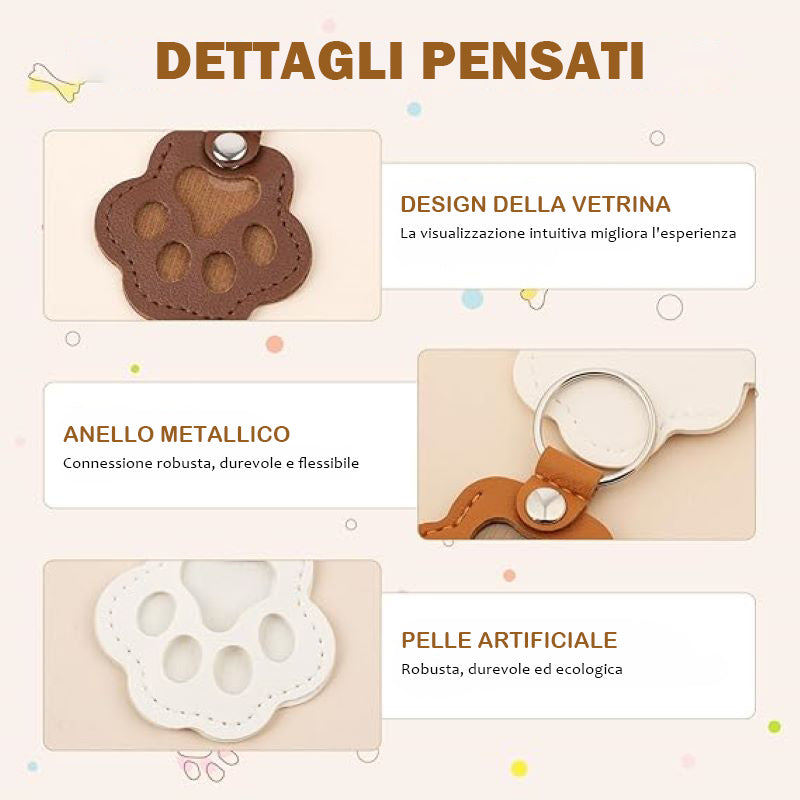 DETTAGLI PENSATI

DESIGN DELLA VETRINA
La visualizzazione intuitiva migliora l'esperienza

ANELLO METALLICO
Connessione robusta, durevole e flessibile

PELLE ARTIFICIALE
Robusta, durevole ed ecologica